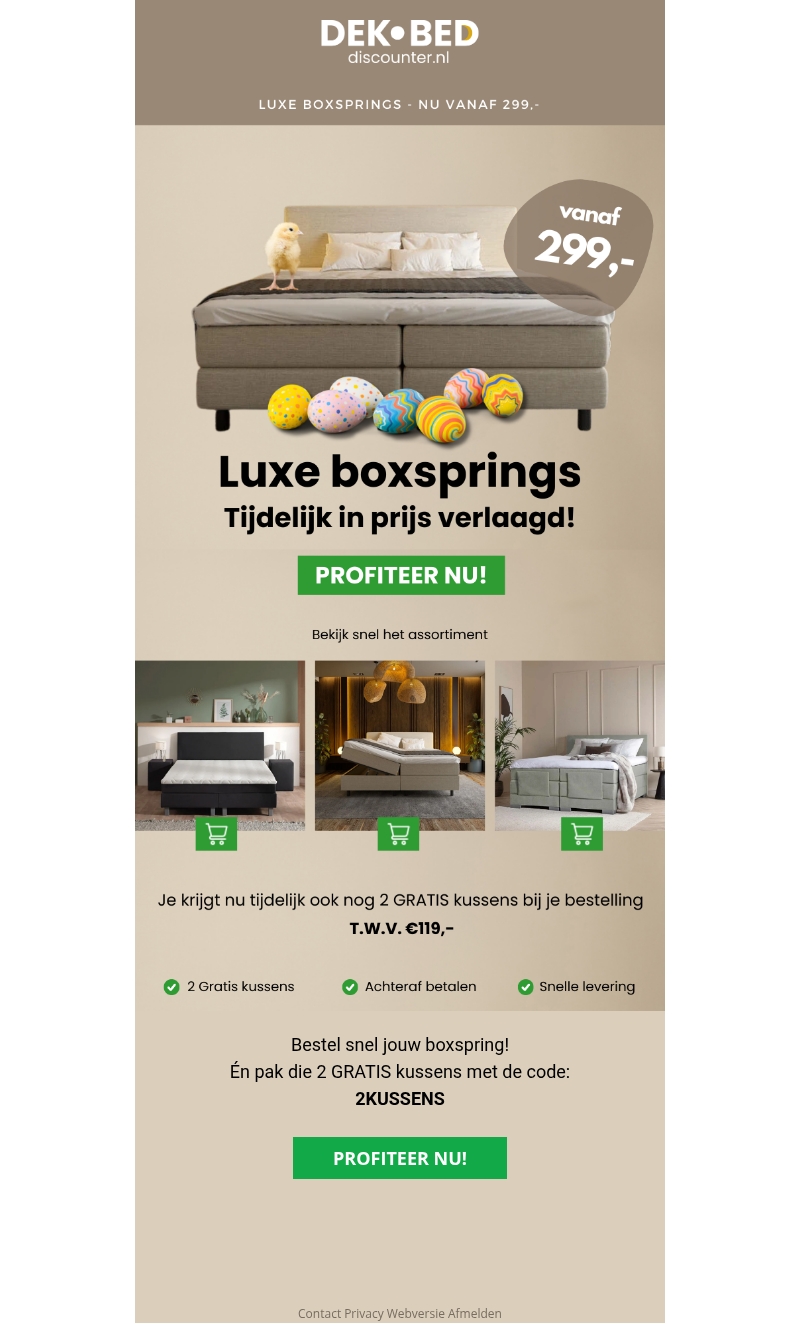 DEK•BED
discounter.nl

LUXE BOXSPRINGS - NU VANAF 299,-

vanaf
299,-

Luxe boxsprings
Tijdelijk in prijs verlaagd!

PROFITEER NU!

Bekijk snel het assortiment

Je krijgt nu tijdelijk ook nog 2 GRATIS kussens bij je bestelling
T.W.V. €119,-

2 Gratis kussens
Achteraf betalen
Snelle levering

Bestel snel jouw boxspring!
Én pak die 2 GRATIS kussens met de code:
2KUSSENS

PROFITEER NU!

Contact Privacy Webversie Afmelden